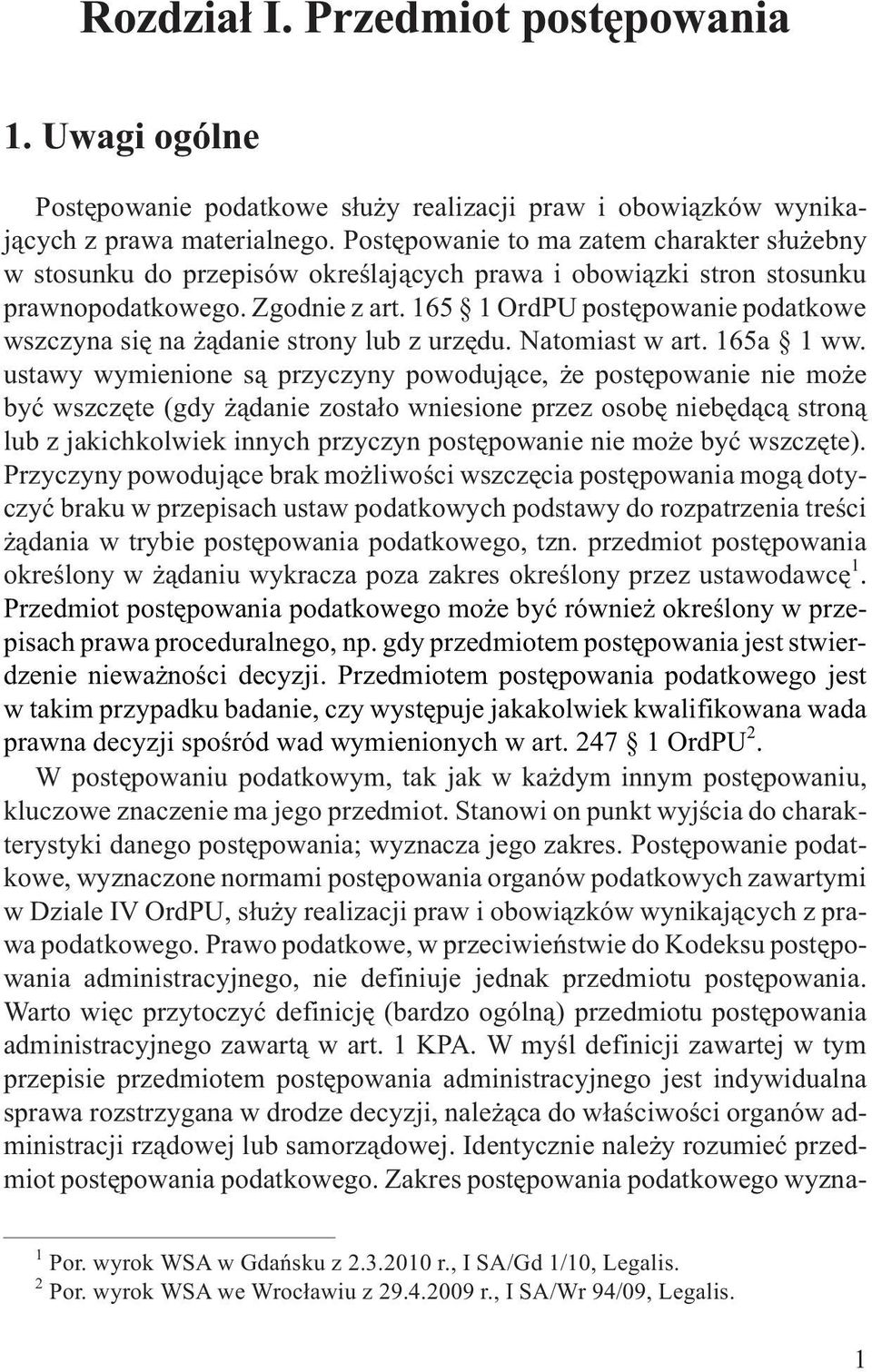 Rozdział I. Przedmiot postępowania

1. Uwagi ogólne

Postępowanie podatkowe służy realizacji praw i obowiązków wynikających z prawa materialnego. Postępowanie to ma zatem charakter służebny w stosunku do przepisów określających prawa i obowiązki stron stosunku prawnopodatkowego. Zgodnie z art. 165 § 1 OrdPU postępowanie podatkowe wszczyna się na żądanie strony lub z urzędu. Natomiast w art. 165a § 1 ww. ustawy wymienione są przyczyny powodujące, że postępowanie nie może być wszczęte (gdy żądanie zostało wniesione przez osobę niebędącą stroną lub z jakichkolwiek innych przyczyn postępowanie nie może być wszczęte). Przyczyny powodujące brak możliwości wszczęcia postępowania mogą dotyczyć braku w przepisach ustaw podatkowych podstawy do rozpatrzenia treści żądania w trybie postępowania podatkowego, tzn. przedmiot postępowania określony w żądaniu wykracza poza zakres określony przez ustawodawcę$^1$. Przedmiot postępowania podatkowego może być również określony w przepisach prawa proceduralnego, np. gdy przedmiotem postępowania jest stwierdzenie nieważności decyzji. Przedmiotem postępowania podatkowego jest w takim przypadku badanie, czy występuje jakakolwiek kwalifikowana wada prawna decyzji spośród wad wymienionych w art. 247 § 1 OrdPU$^2$.

W postępowaniu podatkowym, tak jak w każdym innym postępowaniu, kluczowe znaczenie ma jego przedmiot. Stanowi on punkt wyjścia do charakterystyki danego postępowania; wyznacza jego zakres. Postępowanie podatkowe, wyznaczone normami postępowania organów podatkowych zawartymi w Dziale IV OrdPU, służy realizacji praw i obowiązków wynikających z prawa podatkowego. Prawo podatkowe, w przeciwieństwie do Kodeksu postępowania administracyjnego, nie definiuje jednak przedmiotu postępowania. Warto więc przytoczyć definicję (bardzo ogólną) przedmiotu postępowania administracyjnego zawartą w art. 1 KPA. W myśl definicji zawartej w tym przepisie przedmiotem postępowania administracyjnego jest indywidualna sprawa rozstrzygana w drodze decyzji, należąca do właściwości organów administracji rządowej lub samorządowej. Identycznie należy rozumieć przedmiot postępowania podatkowego. Zakres postępowania podatkowego wyzna-

$^1$ Por. wyrok WSA w Gdańsku z 2.3.2010 r., I SA/Gd 1/10, Legalis.
$^2$ Por. wyrok WSA we Wrocławiu z 29.4.2009 r., I SA/Wr 94/09, Legalis.

1